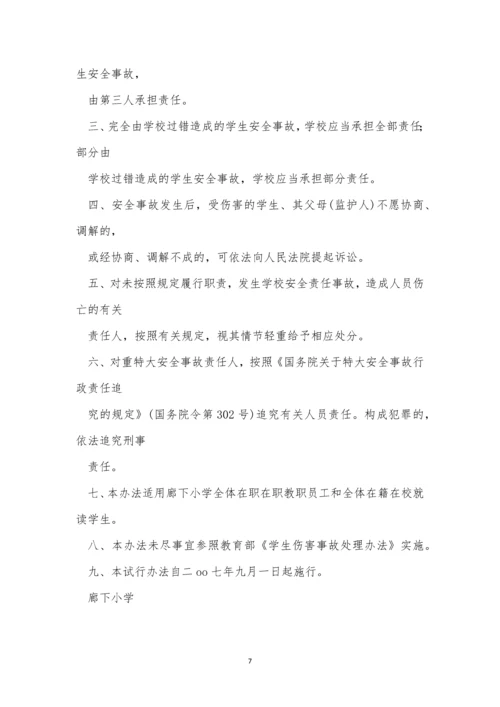 生安全事故，

由第三人承担责任。

三、完全由学校过错造成的学生安全事故，学校应当承担全部责任；部分由

学校过错造成的学生安全事故，学校应当承担部分责任。

四、安全事故发生后，受伤害的学生、其父母（监护人）不愿协商、调解的，

或经协商、调解不成的，可依法向人民法院提起诉讼。

五、对未按照规定履行职责，发生学校安全责任事故，造成人员伤亡的有关

责任人，按照有关规定，视其情节轻重给予相应处分。

六、对重特大安全事故责任人，按照《国务院关于特大安全事故行政责任追

究的规定》（国务院令第302号）追究有关人员责任。构成犯罪的，依法追究刑事

责任。

七、本办法适用廊下小学全体在职在职教职员工和全体在籍在校就读学生。

八、本办法未尽事宜参照教育部《学生伤害事故处理办法》实施。

九、本试行办法自二oo七年九月一日起施行。

廊下小学

7